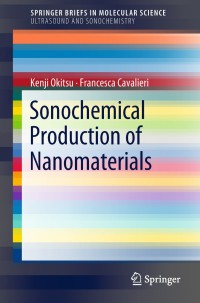 SPRINGER BRIEFS IN MOLECULAR SCIENCE
ULTRASOUND AND SONOCHEMISTRY

Kenji Okitsu · Francesca Cavalieri

Sonochemical Production of Nanomaterials

Springer